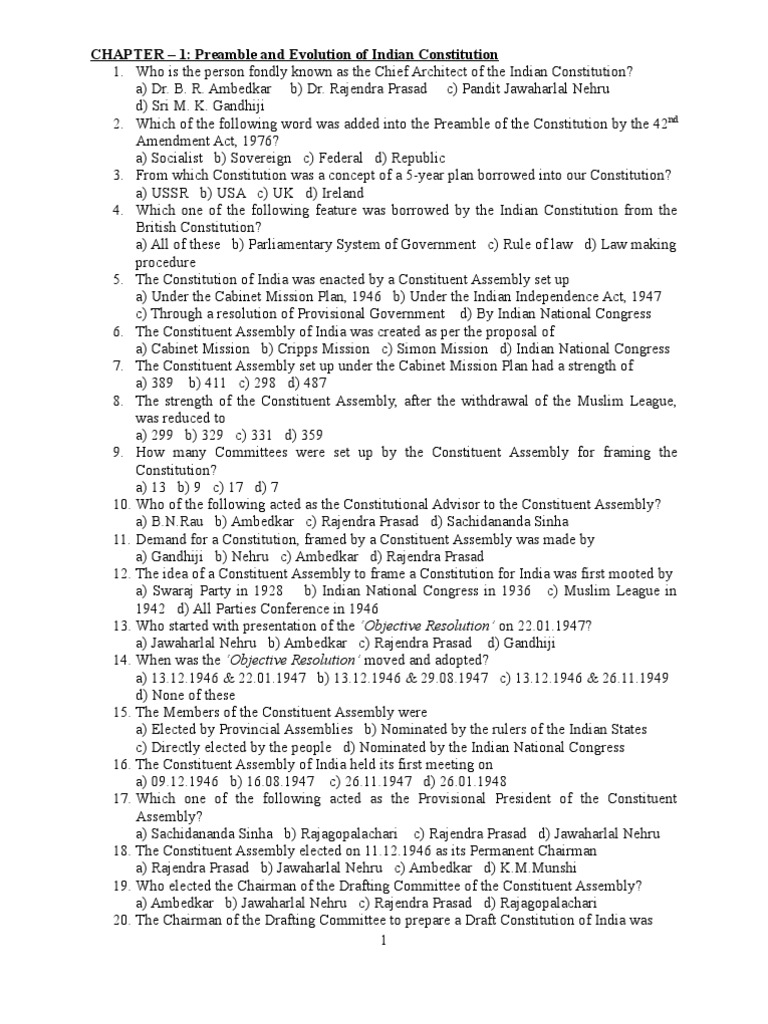 CHAPTER – 1: Preamble and Evolution of Indian Constitution

1. Who is the person fondly known as the Chief Architect of the Indian Constitution?
a) Dr. B. R. Ambedkar b) Dr. Rajendra Prasad c) Pandit Jawaharlal Nehru d) Sri M. K. Gandhiji
2. Which of the following word was added into the Preamble of the Constitution by the $42^{nd}$ Amendment Act, 1976?
a) Socialist b) Sovereign c) Federal d) Republic
3. From which Constitution was a concept of a 5-year plan borrowed into our Constitution?
a) USSR b) USA c) UK d) Ireland
4. Which one of the following feature was borrowed by the Indian Constitution from the British Constitution?
a) All of these b) Parliamentary System of Government c) Rule of law d) Law making procedure
5. The Constitution of India was enacted by a Constituent Assembly set up
a) Under the Cabinet Mission Plan, 1946 b) Under the Indian Independence Act, 1947 c) Through a resolution of Provisional Government d) By Indian National Congress
6. The Constituent Assembly of India was created as per the proposal of
a) Cabinet Mission b) Cripps Mission c) Simon Mission d) Indian National Congress
7. The Constituent Assembly set up under the Cabinet Mission Plan had a strength of
a) 389 b) 411 c) 298 d) 487
8. The strength of the Constituent Assembly, after the withdrawal of the Muslim League, was reduced to
a) 299 b) 329 c) 331 d) 359
9. How many Committees were set up by the Constituent Assembly for framing the Constitution?
a) 13 b) 9 c) 17 d) 7
10. Who of the following acted as the Constitutional Advisor to the Constituent Assembly?
a) B.N.Rau b) Ambedkar c) Rajendra Prasad d) Sachidananda Sinha
11. Demand for a Constitution, framed by a Constituent Assembly was made by
a) Gandhiji b) Nehru c) Ambedkar d) Rajendra Prasad
12. The idea of a Constituent Assembly to frame a Constitution for India was first mooted by
a) Swaraj Party in 1928 b) Indian National Congress in 1936 c) Muslim League in 1942 d) All Parties Conference in 1946
13. Who started with presentation of the 'Objective Resolution' on 22.01.1947?
a) Jawaharlal Nehru b) Ambedkar c) Rajendra Prasad d) Gandhiji
14. When was the 'Objective Resolution' moved and adopted?
a) 13.12.1946 & 22.01.1947 b) 13.12.1946 & 29.08.1947 c) 13.12.1946 & 26.11.1949 d) None of these
15. The Members of the Constituent Assembly were
a) Elected by Provincial Assemblies b) Nominated by the rulers of the Indian States c) Directly elected by the people d) Nominated by the Indian National Congress
16. The Constituent Assembly of India held its first meeting on
a) 09.12.1946 b) 16.08.1947 c) 26.11.1947 d) 26.01.1948
17. Which one of the following acted as the Provisional President of the Constituent Assembly?
a) Sachidananda Sinha b) Rajagopalachari c) Rajendra Prasad d) Jawaharlal Nehru
18. The Constituent Assembly elected on 11.12.1946 as its Permanent Chairman
a) Rajendra Prasad b) Jawaharlal Nehru c) Ambedkar d) K.M.Munshi
19. Who elected the Chairman of the Drafting Committee of the Constituent Assembly?
a) Ambedkar b) Jawaharlal Nehru c) Rajendra Prasad d) Rajagopalachari
20. The Chairman of the Drafting Committee to prepare a Draft Constitution of India was

1